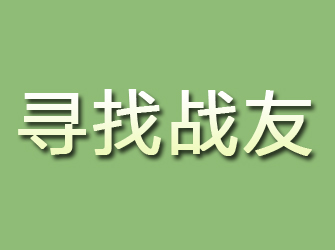 寻找战友